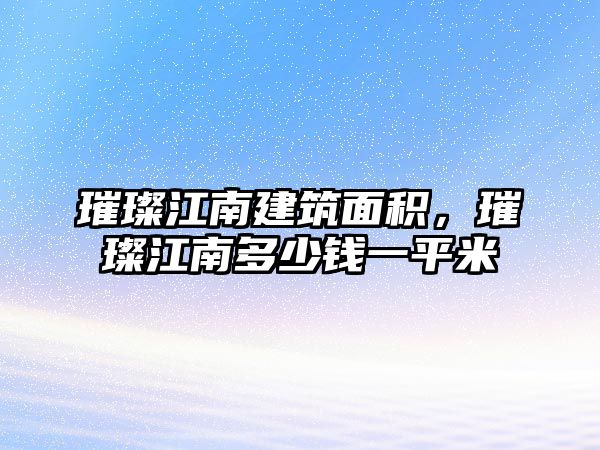 璀璨江南建筑面积，璀璨江南多少钱一平米